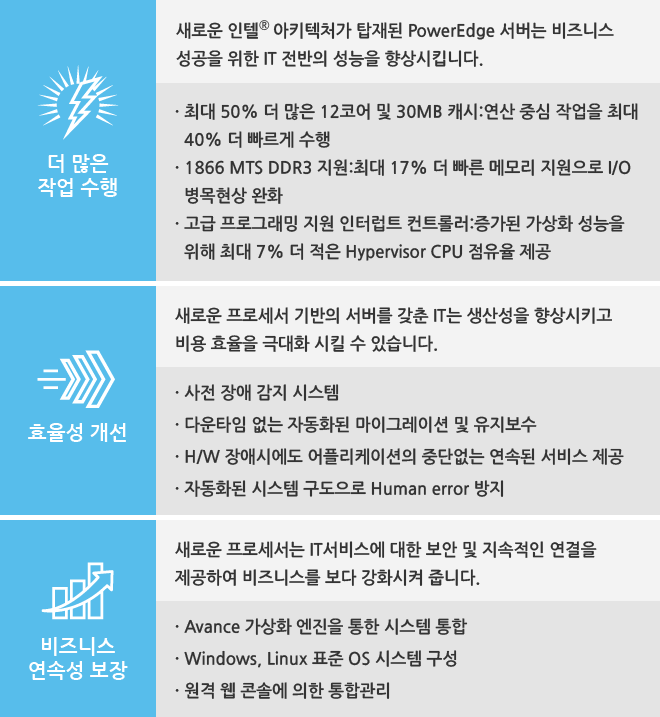 더 많은 작업 수행

새로운 인텔® 아키텍처가 탑재된 PowerEdge 서버는 비즈니스 성공을 위한 IT 전반의 성능을 향상시킵니다.

· 최대 50% 더 많은 12코어 및 30MB 캐시:연산 중심 작업을 최대 40% 더 빠르게 수행
· 1866 MTS DDR3 지원:최대 17% 더 빠른 메모리 지원으로 I/O 병목현상 완화
· 고급 프로그래밍 지원 인터럽트 컨트롤러:증가된 가상화 성능을 위해 최대 7% 더 적은 Hypervisor CPU 점유율 제공

효율성 개선

새로운 프로세서 기반의 서버를 갖춘 IT는 생산성을 향상시키고 비용 효율을 극대화 시킬 수 있습니다.

· 사전 장애 감지 시스템
· 다운타임 없는 자동화된 마이그레이션 및 유지보수
· H/W 장애시에도 어플리케이션의 중단없는 연속된 서비스 제공
· 자동화된 시스템 구도으로 Human error 방지

비즈니스 연속성 보장

새로운 프로세서는 IT서비스에 대한 보안 및 지속적인 연결을 제공하여 비즈니스를 보다 강화시켜 줍니다.

· Avance 가상화 엔진을 통한 시스템 통합
· Windows, Linux 표준 OS 시스템 구성
· 원격 웹 콘솔에 의한 통합관리